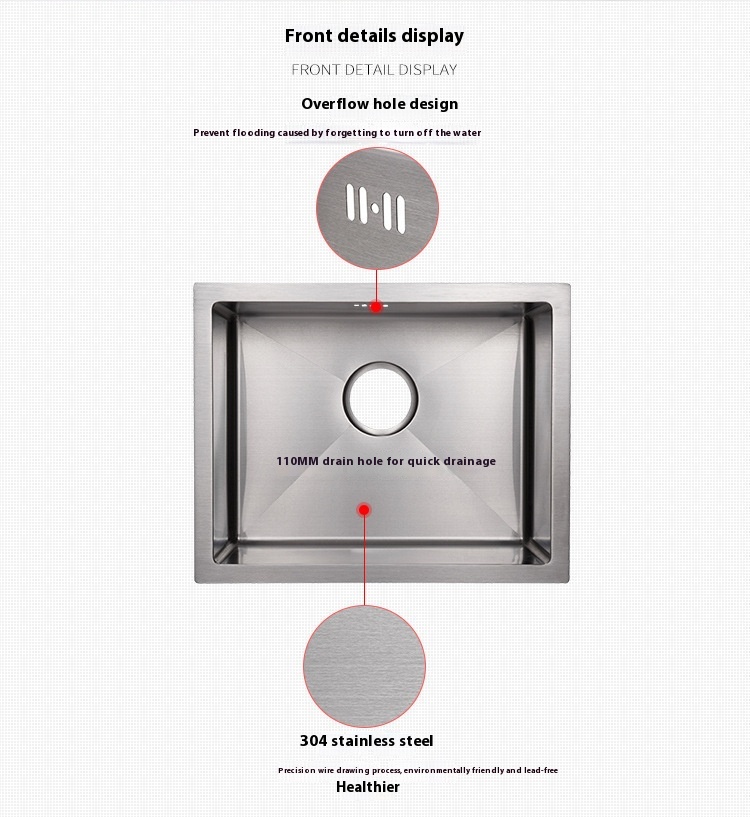 Front details display

FRONT DETAIL DISPLAY

Overflow hole design

Prevent flooding caused by forgetting to turn off the water

110MM drain hole for quick drainage

304 stainless steel

Precision wire drawing process, environmentally friendly and lead-free

Healthier